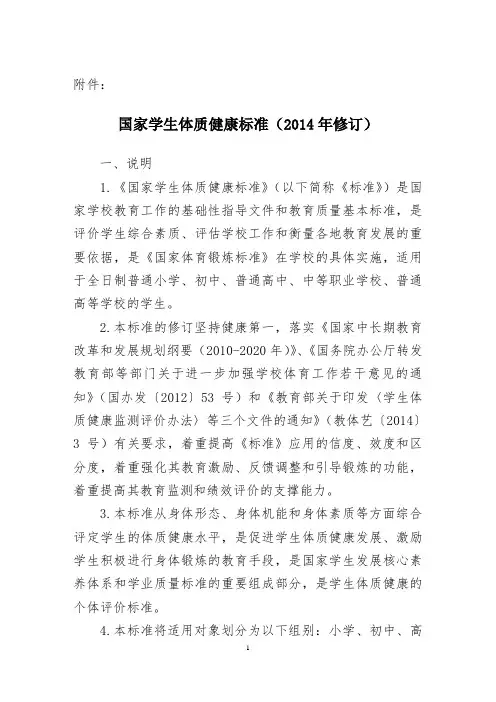 附件：

国家学生体质健康标准（2014 年修订）

一、说明

1.《国家学生体质健康标准》（以下简称《标准》）是国家学校教育工作的基础性指导文件和教育质量基本标准，是评价学生综合素质、评估学校工作和衡量各地教育发展的重要依据，是《国家体育锻炼标准》在学校的具体实施，适用于全日制普通小学、初中、普通高中、中等职业学校、普通高等学校的学生。

2.本标准的修订坚持健康第一，落实《国家中长期教育改革和发展规划纲要（2010-2020 年）》、《国务院办公厅转发教育部等部门关于进一步加强学校体育工作若干意见的通知》（国办发〔2012〕53 号）和《教育部关于印发〈学生体质健康监测评价办法〉等三个文件的通知》（教体艺〔2014〕3 号）有关要求，着重提高《标准》应用的信度、效度和区分度，着重强化其教育激励、反馈调整和引导锻炼的功能，着重提高其教育监测和绩效评价的支撑能力。

3.本标准从身体形态、身体机能和身体素质等方面综合评定学生的体质健康水平，是促进学生体质健康发展、激励学生积极进行身体锻炼的教育手段，是国家学生发展核心素养体系和学业质量标准的重要组成部分，是学生体质健康的个体评价标准。

4.本标准将适用对象划分为以下组别：小学、初中、高

1